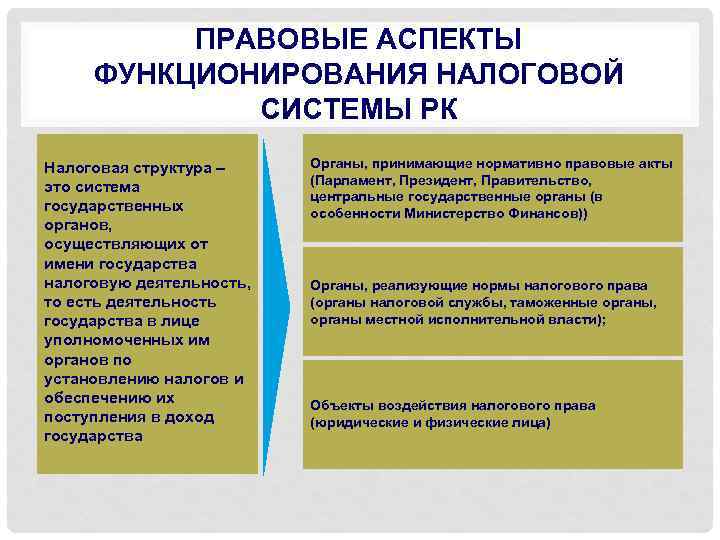 ПРАВОВЫЕ АСПЕКТЫ ФУНКЦИОНИРОВАНИЯ НАЛОГОВОЙ СИСТЕМЫ РК

Налоговая структура – это система государственных органов, осуществляющих от имени государства налоговую деятельность, то есть деятельность государства в лице уполномоченных им органов по установлению налогов и обеспечению их поступления в доход государства

Органы, принимающие нормативно правовые акты (Парламент, Президент, Правительство, центральные государственные органы (в особенности Министерство Финансов))

Органы, реализующие нормы налогового права (органы налоговой службы, таможенные органы, органы местной исполнительной власти);

Объекты воздействия налогового права (юридические и физические лица)